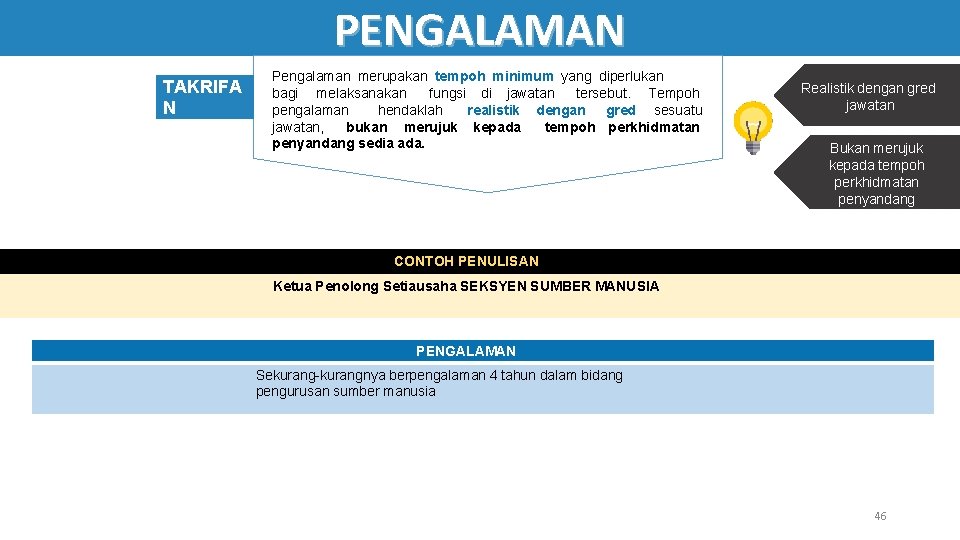 PENGALAMAN

TAKRIFA N

Pengalaman merupakan tempoh minimum yang diperlukan bagi melaksanakan fungsi di jawatan tersebut. Tempoh pengalaman hendaklah realistik dengan gred sesuatu jawatan, bukan merujuk kepada tempoh perkhidmatan penyandang sedia ada.

Realistik dengan gred jawatan

Bukan merujuk kepada tempoh perkhidmatan penyandang

CONTOH PENULISAN

Ketua Penolong Setiausaha SEKSYEN SUMBER MANUSIA

PENGALAMAN

Sekurang-kurangnya berpengalaman 4 tahun dalam bidang pengurusan sumber manusia

46